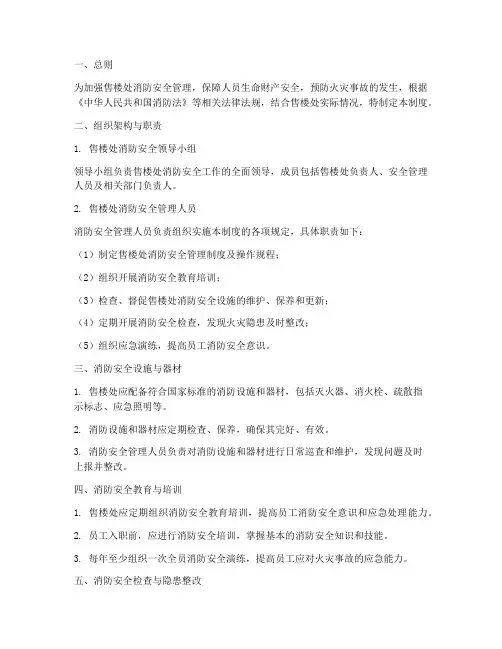 一、总则

为加强售楼处消防安全管理，保障人员生命财产安全，预防火灾事故的发生，根据《中华人民共和国消防法》等相关法律法规，结合售楼处实际情况，特制定本制度。

二、组织架构与职责

1. 售楼处消防安全领导小组

领导小组负责售楼处消防安全工作的全面领导，成员包括售楼处负责人、安全管理人员及相关部门负责人。

2. 售楼处消防安全管理人员

消防安全管理人员负责组织实施本制度的各项规定，具体职责如下：

（1）制定售楼处消防安全管理制度及操作规程；

（2）组织开展消防安全教育培训；

（3）检查、督促售楼处消防安全设施的维护、保养和更新；

（4）定期开展消防安全检查，发现火灾隐患及时整改；

（5）组织应急演练，提高员工消防安全意识。

三、消防安全设施与器材

1. 售楼处应配备符合国家标准的消防设施和器材，包括灭火器、消火栓、疏散指示标志、应急照明等。

2. 消防设施和器材应定期检查、保养，确保其完好、有效。

3. 消防安全管理人员负责对消防设施和器材进行日常巡查和维护，发现问题及时上报并整改。

四、消防安全教育与培训

1. 售楼处应定期组织消防安全教育培训，提高员工消防安全意识和应急处理能力。

2. 员工入职前，应进行消防安全培训，掌握基本的消防安全知识和技能。

3. 每年至少组织一次全员消防安全演练，提高员工应对火灾事故的应急能力。

五、消防安全检查与隐患整改